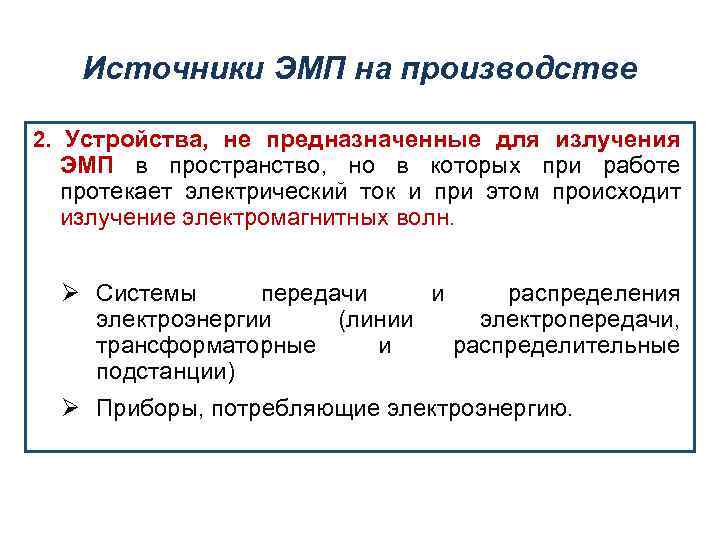 Источники ЭМП на производстве

2. Устройства, не предназначенные для излучения ЭМП в пространство, но в которых при работе протекает электрический ток и при этом происходит излучение электромагнитных волн.

➢ Системы передачи и распределения электроэнергии (линии электропередачи, трансформаторные и распределительные подстанции)

➢ Приборы, потребляющие электроэнергию.